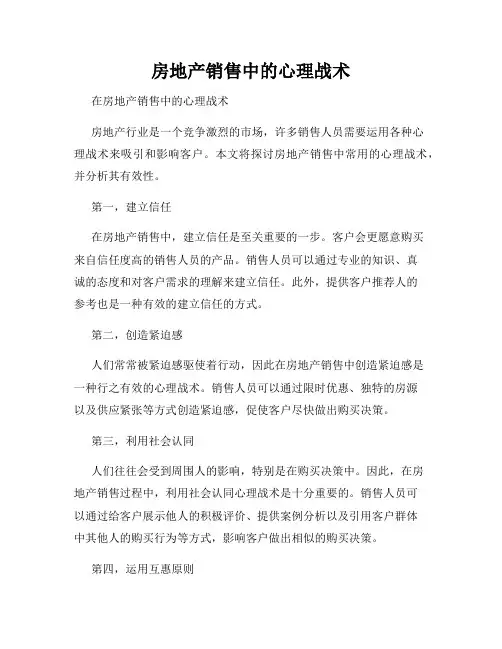 房地产销售中的心理战术

在房地产销售中的心理战术

房地产行业是一个竞争激烈的市场，许多销售人员需要运用各种心理战术来吸引和影响客户。本文将探讨房地产销售中常用的心理战术，并分析其有效性。

第一，建立信任

在房地产销售中，建立信任是至关重要的一步。客户会更愿意购买来自信任度高的销售人员的产品。销售人员可以通过专业的知识、真诚的态度和对客户需求的理解来建立信任。此外，提供客户推荐人的参考也是一种有效的建立信任的方式。

第二，创造紧迫感

人们常常被紧迫感驱使着行动，因此在房地产销售中创造紧迫感是一种行之有效的心理战术。销售人员可以通过限时优惠、独特的房源以及供应紧张等方式创造紧迫感，促使客户尽快做出购买决策。

第三，利用社会认同

人们往往会受到周围人的影响，特别是在购买决策中。因此，在房地产销售过程中，利用社会认同心理战术是十分重要的。销售人员可以通过给客户展示他人的积极评价、提供案例分析以及引用客户群体中其他人的购买行为等方式，影响客户做出相似的购买决策。

第四，运用互惠原则